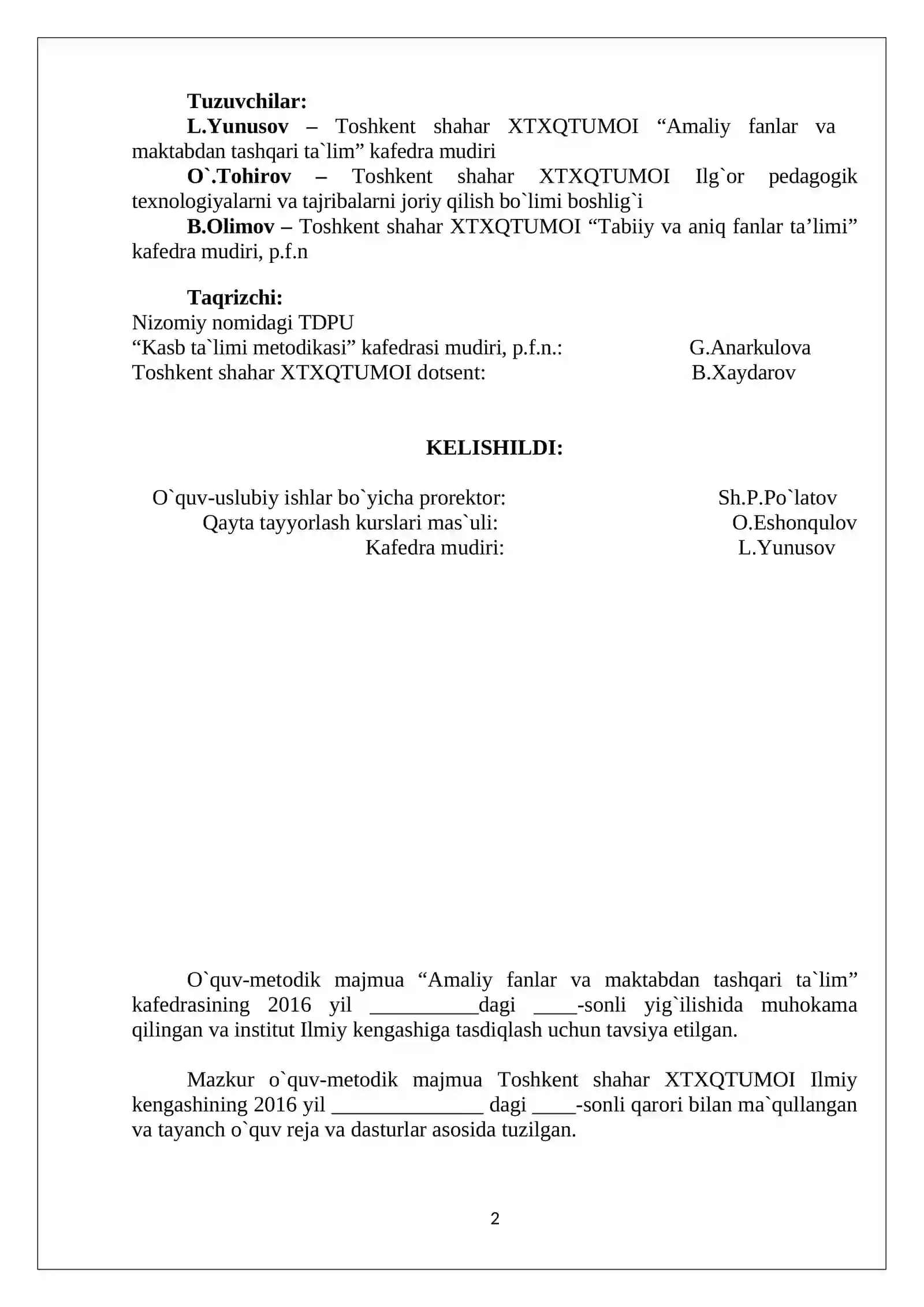 Tuzuvchilar:

L.Yunusov – Toshkent shahar XTXQTUMOI "Amaliy fanlar va maktabdan tashqari ta`lim" kafedra mudiri

O`.Tohirov – Toshkent shahar XTXQTUMOI Ilg`or pedagogik texnologiyalarni va tajribalarni joriy qilish bo`limi boshlig`i

B.Olimov – Toshkent shahar XTXQTUMOI "Tabiiy va aniq fanlar ta'limi" kafedra mudiri, p.f.n

Taqrizchi:

Nizomiy nomidagi TDPU
"Kasb ta`limi metodikasi" kafedrasi mudiri, p.f.n.: G.Anarkulova
Toshkent shahar XTXQTUMOI dotsent: B.Xaydarov

KELISHILDI:

O`quv-uslubiy ishlar bo`yicha prorektor: Sh.P.Po`latov
Qayta tayyorlash kurslari mas`uli: O.Eshonqulov
Kafedra mudiri: L.Yunusov

O`quv-metodik majmua "Amaliy fanlar va maktabdan tashqari ta`lim" kafedrasining 2016 yil ____dagi ____-sonli yig`ilishida muhokama qilingan va institut Ilmiy kengashiga tasdiqlash uchun tavsiya etilgan.

Mazkur o`quv-metodik majmua Toshkent shahar XTXQTUMOI Ilmiy kengashining 2016 yil ____ dagi ____-sonli qarori bilan ma`qullangan va tayanch o`quv reja va dasturlar asosida tuzilgan.

2